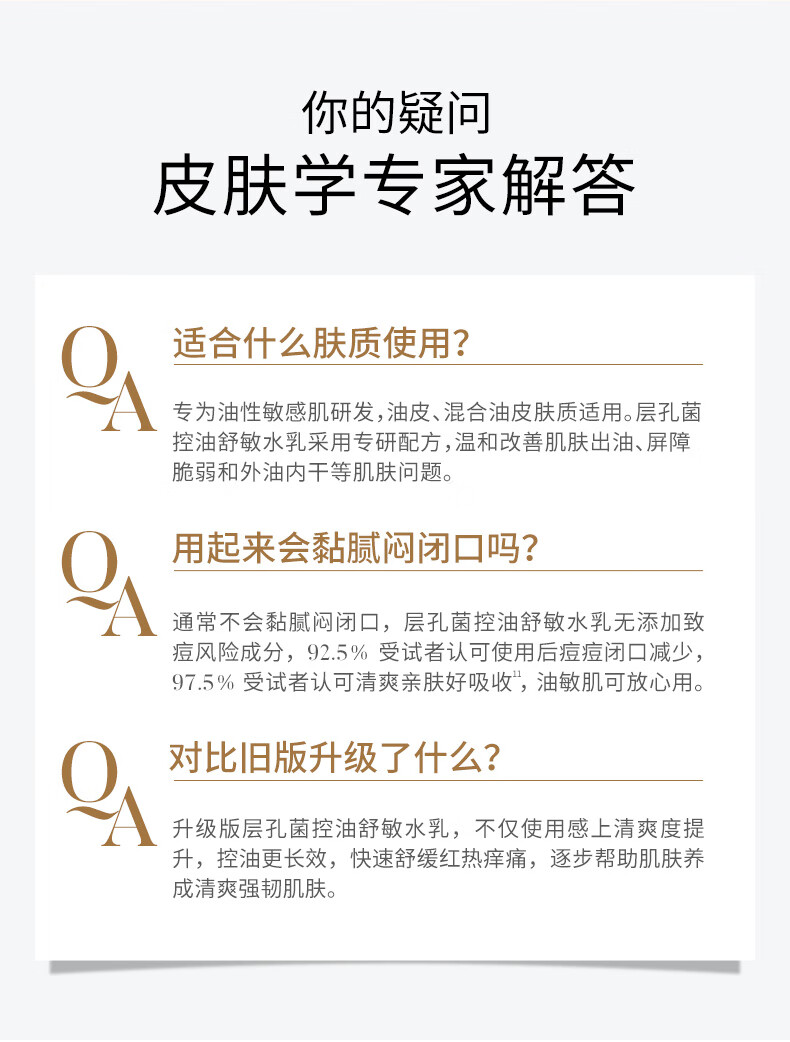 你的疑问

皮肤学专家解答

QA

适合什么肤质使用?

专为油性敏感肌研发,油皮、混合油皮肤质适用。层孔菌控油舒敏水乳采用专研配方,温和改善肌肤出油、屏障脆弱和外油内干等肌肤问题。

QA

用起来会黏腻闷闭口吗?

通常不会黏腻闷闭口,层孔菌控油舒敏水乳无添加致痘风险成分,92.5%受试者认可使用后痘痘闭口减少,97.5%受试者认可清爽亲肤好吸收$^{11}$,油敏肌可放心用。

QA

对比旧版升级了什么?

升级版层孔菌控油舒敏水乳,不仅使用感上清爽度提升,控油更长效,快速舒缓红热痒痛,逐步帮助肌肤养成清爽强韧肌肤。